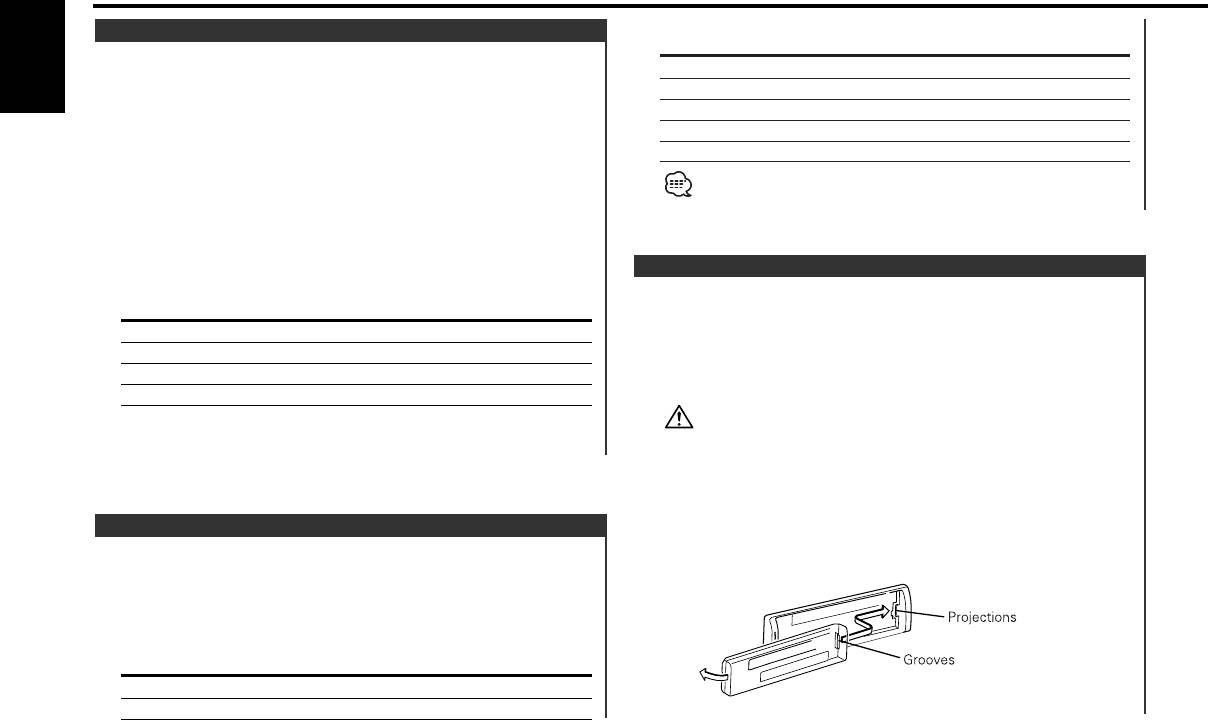 Projections

Grooves